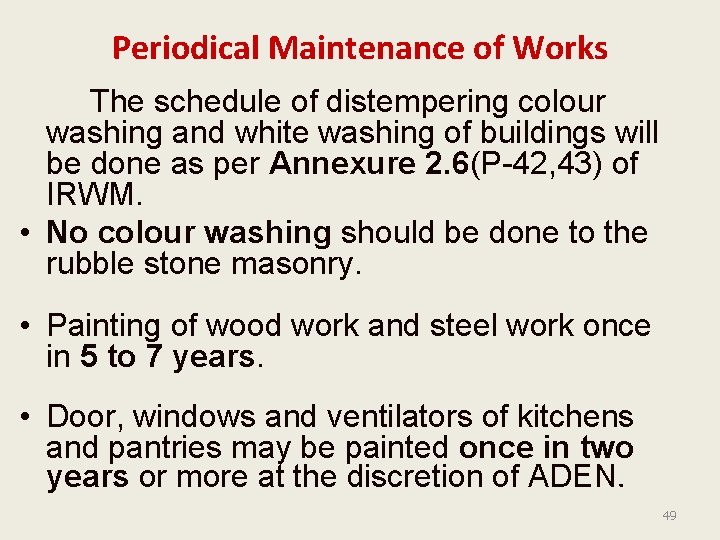 Periodical Maintenance of Works

The schedule of distempering colour washing and white washing of buildings will be done as per Annexure 2.6(P-42,43) of IRWM.

• No colour washing should be done to the rubble stone masonry.

• Painting of wood work and steel work once in 5 to 7 years.

• Door, windows and ventilators of kitchens and pantries may be painted once in two years or more at the discretion of ADEN.

49